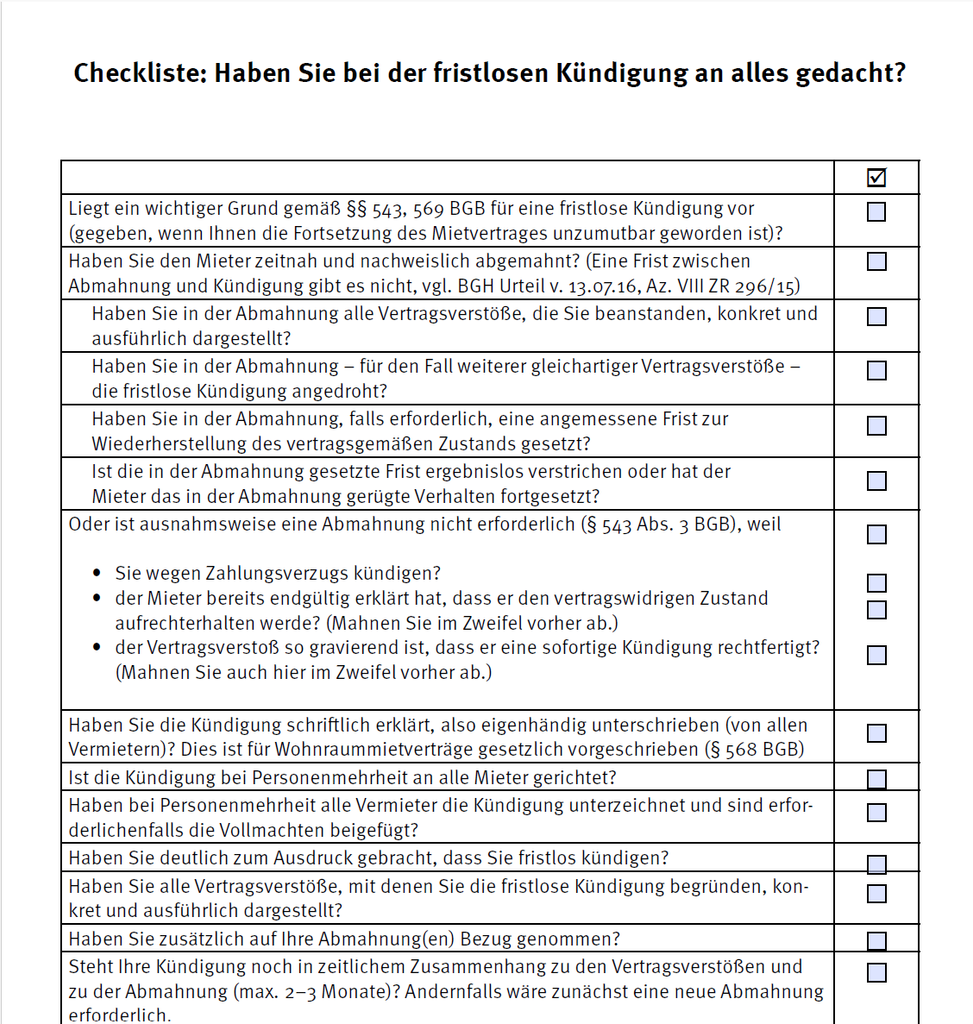 Checkliste: Haben Sie bei der fristlosen Kündigung an alles gedacht?

|  | ☑ |
|---|---|
| Liegt ein wichtiger Grund gemäß §§ 543, 569 BGB für eine fristlose Kündigung vor (gegeben, wenn Ihnen die Fortsetzung des Mietvertrages unzumutbar geworden ist)? | ☐ |
| Haben Sie den Mieter zeitnah und nachweislich abgemahnt? (Eine Frist zwischen Abmahnung und Kündigung gibt es nicht, vgl. BGH Urteil v. 13.07.16, Az. VIII ZR 296/15) | ☐ |
| Haben Sie in der Abmahnung alle Vertragsverstöße, die Sie beanstanden, konkret und ausführlich dargestellt? | ☐ |
| Haben Sie in der Abmahnung – für den Fall weiterer gleichartiger Vertragsverstöße – die fristlose Kündigung angedroht? | ☐ |
| Haben Sie in der Abmahnung, falls erforderlich, eine angemessene Frist zur Wiederherstellung des vertragsgemäßen Zustands gesetzt? | ☐ |
| Ist die in der Abmahnung gesetzte Frist ergebnislos verstrichen oder hat der Mieter das in der Abmahnung gerügte Verhalten fortgesetzt? | ☐ |
| Oder ist ausnahmsweise eine Abmahnung nicht erforderlich (§ 543 Abs. 3 BGB), weil • Sie wegen Zahlungsverzugs kündigen? • der Mieter bereits endgültig erklärt hat, dass er den vertragswidrigen Zustand aufrechterhalten werde? (Mahnen Sie im Zweifel vorher ab.) • der Vertragsverstoß so gravierend ist, dass er eine sofortige Kündigung rechtfertigt? (Mahnen Sie auch hier im Zweifel vorher ab.) | ☐ ☐ ☐ ☐ |
| Haben Sie die Kündigung schriftlich erklärt, also eigenhändig unterschrieben (von allen Vermietern)? Dies ist für Wohnraummietverträge gesetzlich vorgeschrieben (§ 568 BGB) | ☐ |
| Ist die Kündigung bei Personenmehrheit an alle Mieter gerichtet? | ☐ |
| Haben bei Personenmehrheit alle Vermieter die Kündigung unterzeichnet und sind erforderlichenfalls die Vollmachten beigefügt? | ☐ |
| Haben Sie deutlich zum Ausdruck gebracht, dass Sie fristlos kündigen? | ☐ |
| Haben Sie alle Vertragsverstöße, mit denen Sie die fristlose Kündigung begründen, konkret und ausführlich dargestellt? | ☐ |
| Haben Sie zusätzlich auf Ihre Abmahnung(en) Bezug genommen? | ☐ |
| Steht Ihre Kündigung noch in zeitlichem Zusammenhang zu den Vertragsverstößen und zu der Abmahnung (max. 2–3 Monate)? Andernfalls wäre zunächst eine neue Abmahnung erforderlich. | ☐ |